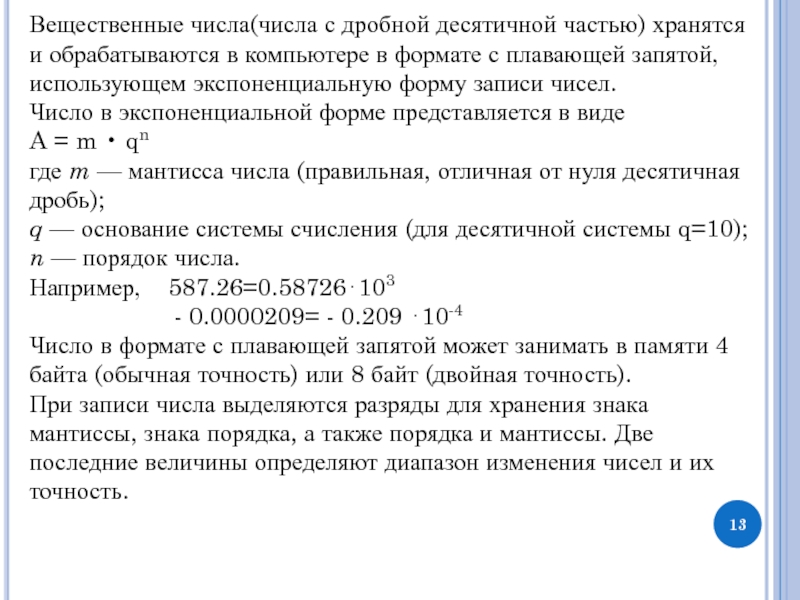 Вещественные числа(числа с дробной десятичной частью) хранятся и обрабатываются в компьютере в формате с плавающей запятой, использующем экспоненциальную форму записи чисел.
Число в экспоненциальной форме представляется в виде
$A = m \cdot q^n$
где $m$ — мантисса числа (правильная, отличная от нуля десятичная дробь);
$q$ — основание системы счисления (для десятичной системы q=10);
$n$ — порядок числа.
Например, $587.26=0.58726 \cdot 10^3$
$- 0.0000209= - 0.209 \cdot 10^{-4}$
Число в формате с плавающей запятой может занимать в памяти 4 байта (обычная точность) или 8 байт (двойная точность).
При записи числа выделяются разряды для хранения знака мантиссы, знака порядка, а также порядка и мантиссы. Две последние величины определяют диапазон изменения чисел и их точность.

13